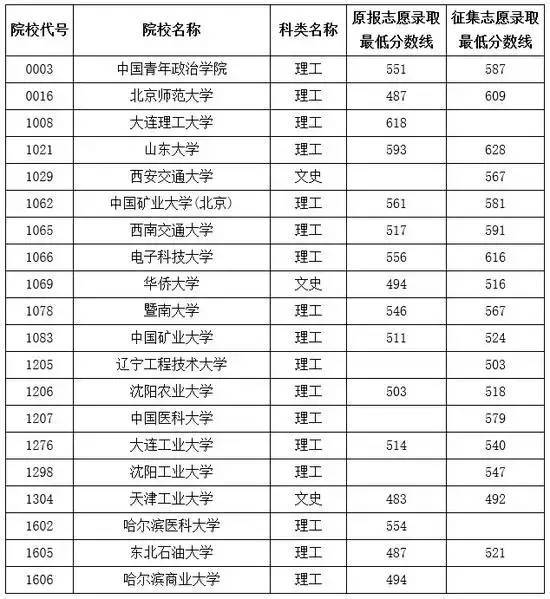 | 院校代号 | 院校名称 | 科类名称 | 原报志愿录取最低分数线 | 征集志愿录取最低分数线 |
|---|---|---|---|---|
| 0003 | 中国青年政治学院 | 理工 | 551 | 587 |
| 0016 | 北京师范大学 | 理工 | 487 | 609 |
| 1008 | 大连理工大学 | 理工 | 618 | |
| 1021 | 山东大学 | 理工 | 593 | 628 |
| 1029 | 西安交通大学 | 文史 | | 567 |
| 1062 | 中国矿业大学(北京) | 理工 | 561 | 581 |
| 1065 | 西南交通大学 | 理工 | 517 | 591 |
| 1066 | 电子科技大学 | 理工 | 556 | 616 |
| 1069 | 华侨大学 | 文史 | 494 | 516 |
| 1078 | 暨南大学 | 理工 | 546 | 567 |
| 1083 | 中国矿业大学 | 理工 | 511 | 524 |
| 1205 | 辽宁工程技术大学 | 理工 | | 503 |
| 1206 | 沈阳农业大学 | 理工 | 503 | 518 |
| 1207 | 中国医科大学 | 理工 | | 579 |
| 1276 | 大连工业大学 | 理工 | 514 | 540 |
| 1298 | 沈阳工业大学 | 理工 | | 547 |
| 1304 | 天津工业大学 | 文史 | 483 | 492 |
| 1602 | 哈尔滨医科大学 | 理工 | 554 | |
| 1605 | 东北石油大学 | 理工 | 487 | 521 |
| 1606 | 哈尔滨商业大学 | 理工 | 494 | |